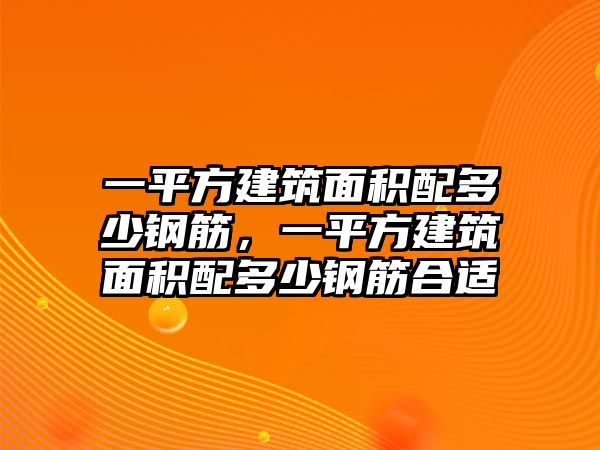 一平方建筑面积配多少钢筋，一平方建筑面积配多少钢筋合适